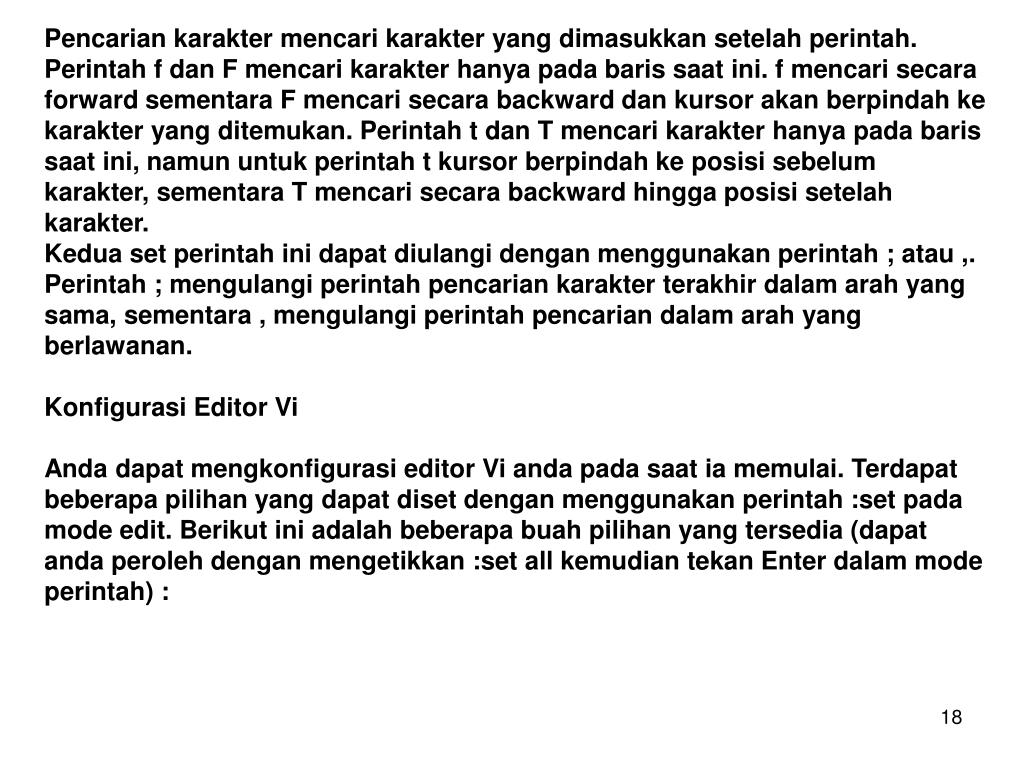 Pencarian karakter mencari karakter yang dimasukkan setelah perintah. Perintah f dan F mencari karakter hanya pada baris saat ini. f mencari secara forward sementara F mencari secara backward dan kursor akan berpindah ke karakter yang ditemukan. Perintah t dan T mencari karakter hanya pada baris saat ini, namun untuk perintah t kursor berpindah ke posisi sebelum karakter, sementara T mencari secara backward hingga posisi setelah karakter.
Kedua set perintah ini dapat diulangi dengan menggunakan perintah ; atau ,. Perintah ; mengulangi perintah pencarian karakter terakhir dalam arah yang sama, sementara , mengulangi perintah pencarian dalam arah yang berlawanan.

Konfigurasi Editor Vi

Anda dapat mengkonfigurasi editor Vi anda pada saat ia memulai. Terdapat beberapa pilihan yang dapat diset dengan menggunakan perintah :set pada mode edit. Berikut ini adalah beberapa buah pilihan yang tersedia (dapat anda peroleh dengan mengetikkan :set all kemudian tekan Enter dalam mode perintah) :

18